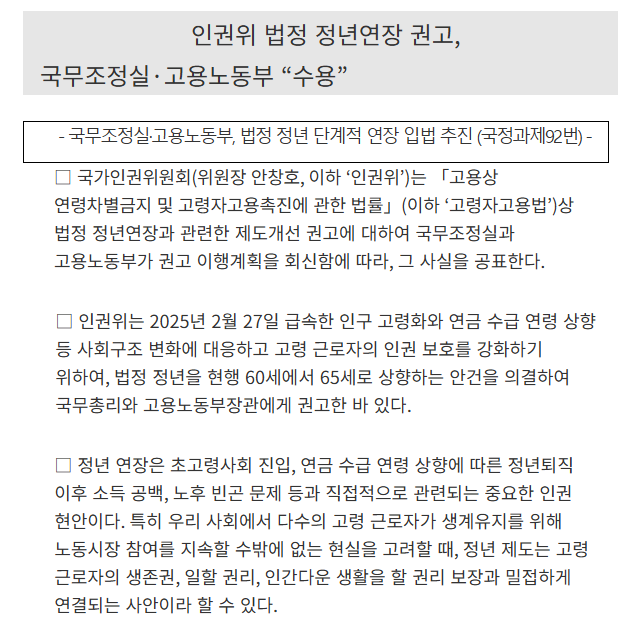 인권위 법정 정년연장 권고,
국무조정실·고용노동부 “수용”

- 국무조정실·고용노동부, 법정 정년 단계적 연장 입법 추진 (국정과제92번) -

□ 국가인권위원회(위원장 안창호, 이하 ‘인권위’)는 「고용상 연령차별금지 및 고령자고용촉진에 관한 법률」 (이하 ‘고령자고용법’)상 법정 정년연장과 관련한 제도개선 권고에 대하여 국무조정실과 고용노동부가 권고 이행계획을 회신함에 따라, 그 사실을 공표한다.

□ 인권위는 2025년 2월 27일 급속한 인구 고령화와 연금 수급 연령 상향 등 사회구조 변화에 대응하고 고령 근로자의 인권 보호를 강화하기 위하여, 법정 정년을 현행 60세에서 65세로 상향하는 안건을 의결하여 국무총리와 고용노동부장관에게 권고한 바 있다.

□ 정년 연장은 초고령사회 진입, 연금 수급 연령 상향에 따른 정년퇴직 이후 소득 공백, 노후 빈곤 문제 등과 직접적으로 관련되는 중요한 인권 현안이다. 특히 우리 사회에서 다수의 고령 근로자가 생계유지를 위해 노동시장 참여를 지속할 수밖에 없는 현실을 고려할 때, 정년 제도는 고령 근로자의 생존권, 일할 권리, 인간다운 생활을 할 권리 보장과 밀접하게 연결되는 사안이라 할 수 있다.